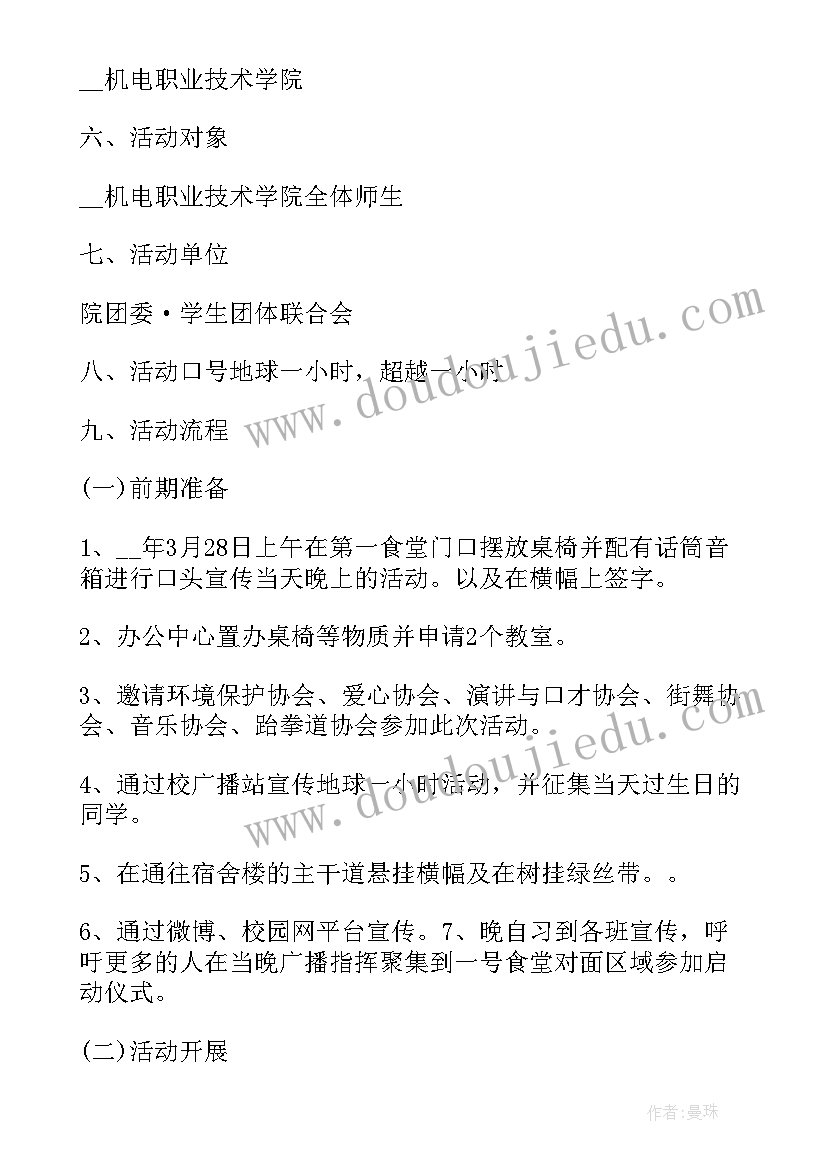 __机电职业技术学院

六、活动对象

__机电职业技术学院全体师生

七、活动单位

院团委·学生团体联合会

八、活动口号地球一小时，超越一小时

九、活动流程

(一)前期准备

1、__年3月28日上午在第一食堂门口摆放桌椅并配有话筒音箱进行口头宣传当天晚上的活动。以及在横幅上签字。

2、办公中心置办桌椅等物质并申请2个教室。

3、邀请环境保护协会、爱心协会、演讲与口才协会、街舞协会、音乐协会、跆拳道协会参加此次活动。

4、通过校广播站宣传地球一小时活动，并征集当天过生日的同学。

5、在通往宿舍楼的主干道悬挂横幅及在树挂绿丝带。。

6、通过微博、校园网平台宣传。7、晚自习到各班宣传，呼吁更多的人在当晚广播指挥聚集到一号食堂对面区域参加启动仪式。

(二)活动开展

www.doudoujiedu.com

www.doudoujiedu.com

作者:曼珠